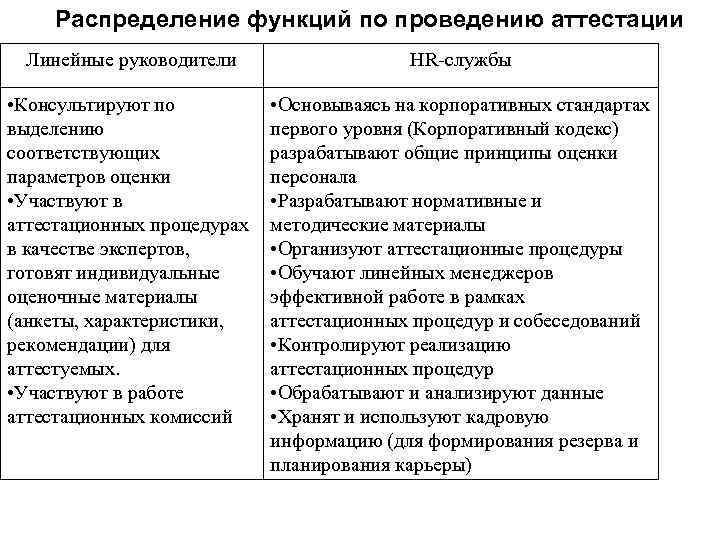 Распределение функций по проведению аттестации

| Линейные руководители | HR-службы |
|---|---|
| •Консультируют по выделению соответствующих параметров оценки •Участвуют в аттестационных процедурах в качестве экспертов, готовят индивидуальные оценочные материалы (анкеты, характеристики, рекомендации) для аттестуемых. •Участвуют в работе аттестационных комиссий | •Основываясь на корпоративных стандартах первого уровня (Корпоративный кодекс) разрабатывают общие принципы оценки персонала •Разрабатывают нормативные и методические материалы •Организуют аттестационные процедуры •Обучают линейных менеджеров эффективной работе в рамках аттестационных процедур и собеседований •Контролируют реализацию аттестационных процедур •Обрабатывают и анализируют данные •Хранят и используют кадровую информацию (для формирования резерва и планирования карьеры) |